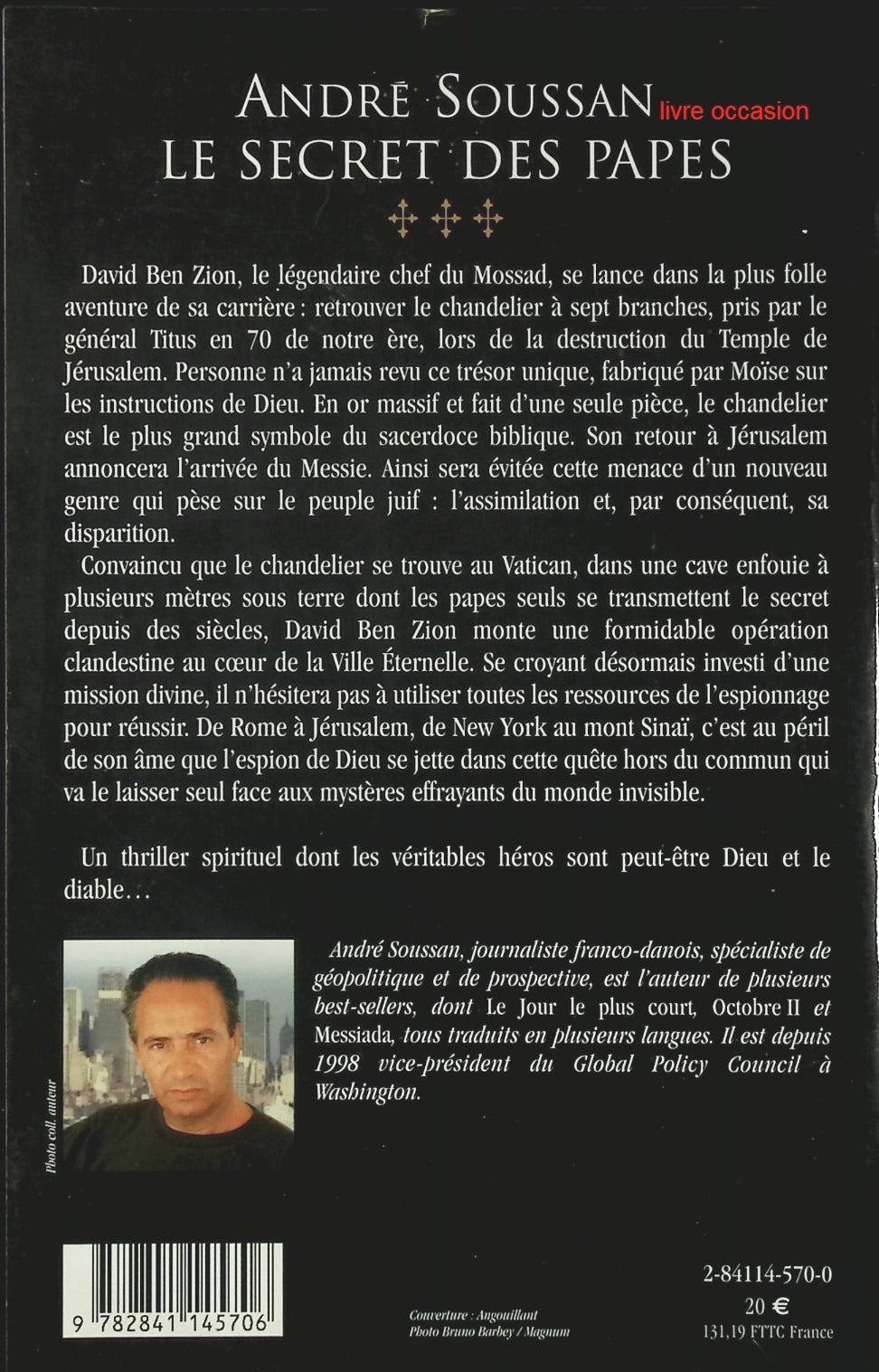 ANDRÉ SOUSSAN livre occasion
LE SECRET DES PAPES

David Ben Zion, le légendaire chef du Mossad, se lance dans la plus folle aventure de sa carrière : retrouver le chandelier à sept branches, pris par le général Titus en 70 de notre ère, lors de la destruction du Temple de Jérusalem. Personne n'a jamais revu ce trésor unique, fabriqué par Moïse sur les instructions de Dieu. En or massif et fait d'une seule pièce, le chandelier est le plus grand symbole du sacerdoce biblique. Son retour à Jérusalem annoncera l'arrivée du Messie. Ainsi sera évitée cette menace d'un nouveau genre qui pèse sur le peuple juif : l'assimilation et, par conséquent, sa disparition.

Convaincu que le chandelier se trouve au Vatican, dans une cave enfouie à plusieurs mètres sous terre dont les papes seuls se transmettent le secret depuis des siècles, David Ben Zion monte une formidable opération clandestine au cœur de la Ville Éternelle. Se croyant désormais investi d'une mission divine, il n'hésitera pas à utiliser toutes les ressources de l'espionnage pour réussir. De Rome à Jérusalem, de New York au mont Sinaï, c'est au péril de son âme que l'espion de Dieu se jette dans cette quête hors du commun qui va le laisser seul face aux mystères effrayants du monde invisible.

Un thriller spirituel dont les véritables héros sont peut-être Dieu et le diable...

Photo coll. auteur

André Soussan, journaliste franco-danois, spécialiste de géopolitique et de prospective, est l'auteur de plusieurs best-sellers, dont Le Jour le plus court, Octobre II et Messiada, tous traduits en plusieurs langues. Il est depuis 1998 vice-président du Global Policy Council à Washington.

9 782841 145706

Couverture : Angouillant
Photo Bruno Barbey / Magnum

2-84114-570-0
20 €
131,19 FTTC France